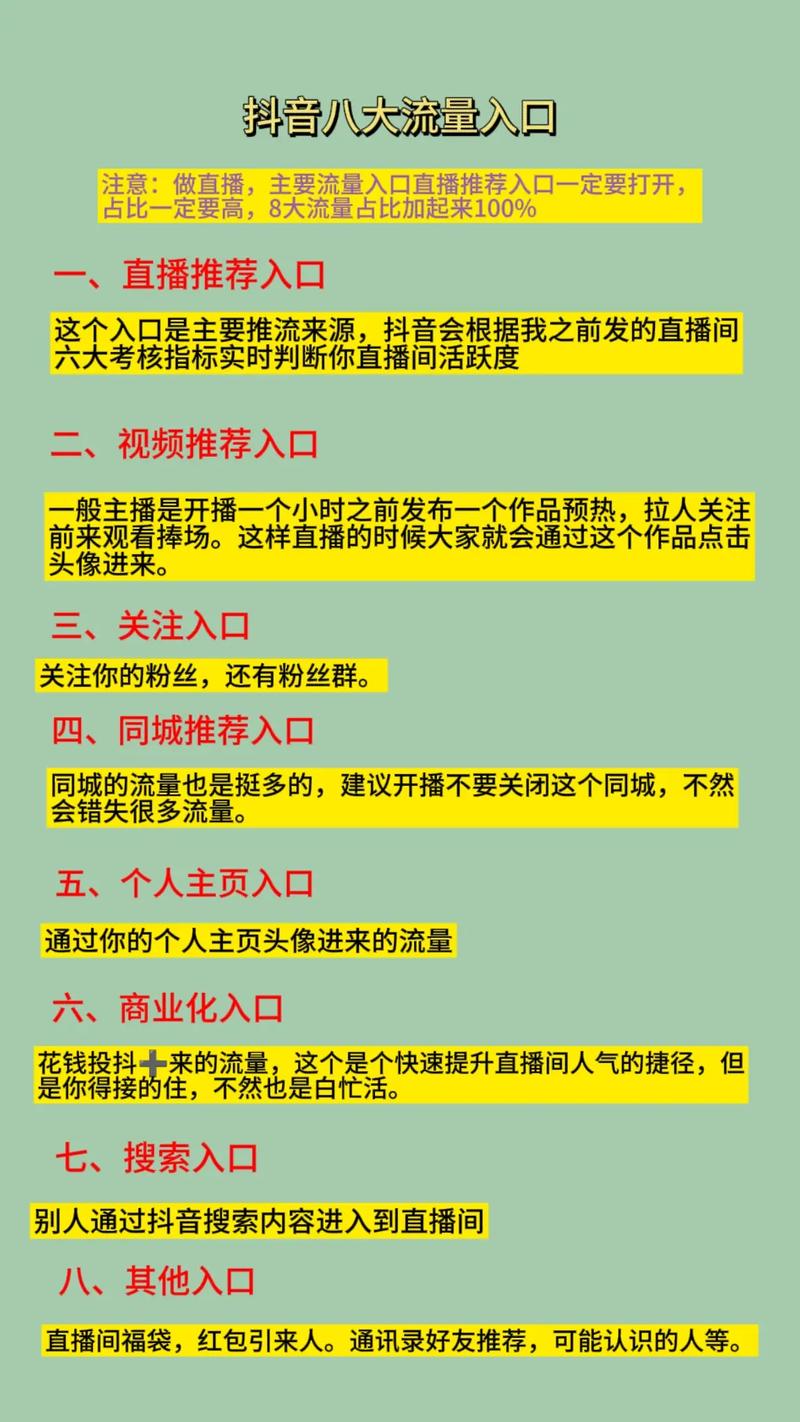 抖音八大流量入口

注意：做直播，主要流量入口直播推荐入口一定要打开，占比一定要高，8大流量占比加起来100%

一、直播推荐入口

这个入口是主要推流来源，抖音会根据我之前发的直播间六大考核指标实时判断你直播间活跃度

二、视频推荐入口

一般主播是开播一个小时之前发布一个作品预热，拉人关注前来观看捧场。这样直播的时候大家就会通过这个作品点击头像进来。

三、关注入口

关注你的粉丝，还有粉丝群。

四、同城推荐入口

同城的流量也是挺多的，建议开播不要关闭这个同城，不然会错失很多流量。

五、个人主页入口

通过你的个人主页头像进来的流量

六、商业化入口

花钱投抖➕来的流量，这个是个快速提升直播间人气的捷径，但是你得接的住，不然也是白忙活。

七、搜索入口

别人通过抖音搜索内容进入到直播间

八、其他入口

直播间福袋，红包引来人。通讯录好友推荐，可能认识的人等。